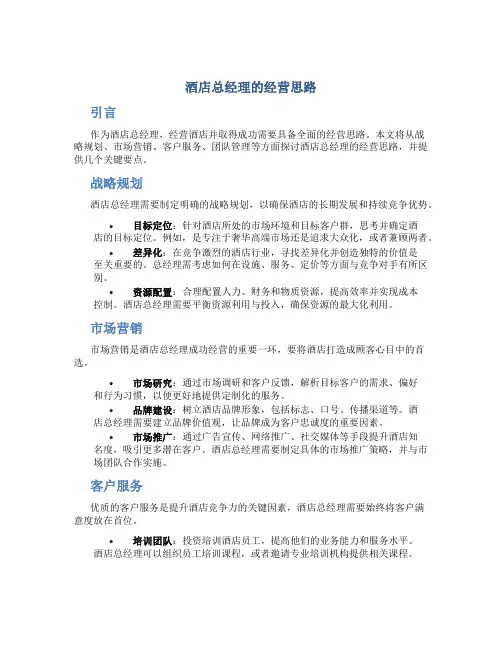 酒店总经理的经营思路

引言

作为酒店总经理，经营酒店并取得成功需要具备全面的经营思路。本文将从战略规划、市场营销、客户服务、团队管理等方面探讨酒店总经理的经营思路，并提供几个关键要点。

战略规划

酒店总经理需要制定明确的战略规划，以确保酒店的长期发展和持续竞争优势。

• 目标定位：针对酒店所处的市场环境和目标客户群，思考并确定酒店的目标定位。例如，是专注于奢华高端市场还是追求大众化，或者兼顾两者。
• 差异化：在竞争激烈的酒店行业，寻找差异化并创造独特的价值是至关重要的。总经理需考虑如何在设施、服务、定价等方面与竞争对手有所区别。
• 资源配置：合理配置人力、财务和物质资源，提高效率并实现成本控制。酒店总经理需要平衡资源利用与投入，确保资源的最大化利用。

市场营销

市场营销是酒店总经理成功经营的重要一环，要将酒店打造成顾客心目中的首选。

• 市场研究：通过市场调研和客户反馈，解析目标客户的需求、偏好和行为习惯，以便更好地提供定制化的服务。
• 品牌建设：树立酒店品牌形象，包括标志、口号、传播渠道等。酒店总经理需要建立品牌价值观，让品牌成为客户忠诚度的重要因素。
• 市场推广：通过广告宣传、网络推广、社交媒体等手段提升酒店知名度，吸引更多潜在客户。酒店总经理需要制定具体的市场推广策略，并与市场团队合作实施。

客户服务

优质的客户服务是提升酒店竞争力的关键因素，酒店总经理需要始终将客户满意度放在首位。

• 培训团队：投资培训酒店员工，提高他们的业务能力和服务水平。酒店总经理可以组织员工培训课程，或者邀请专业培训机构提供相关课程。